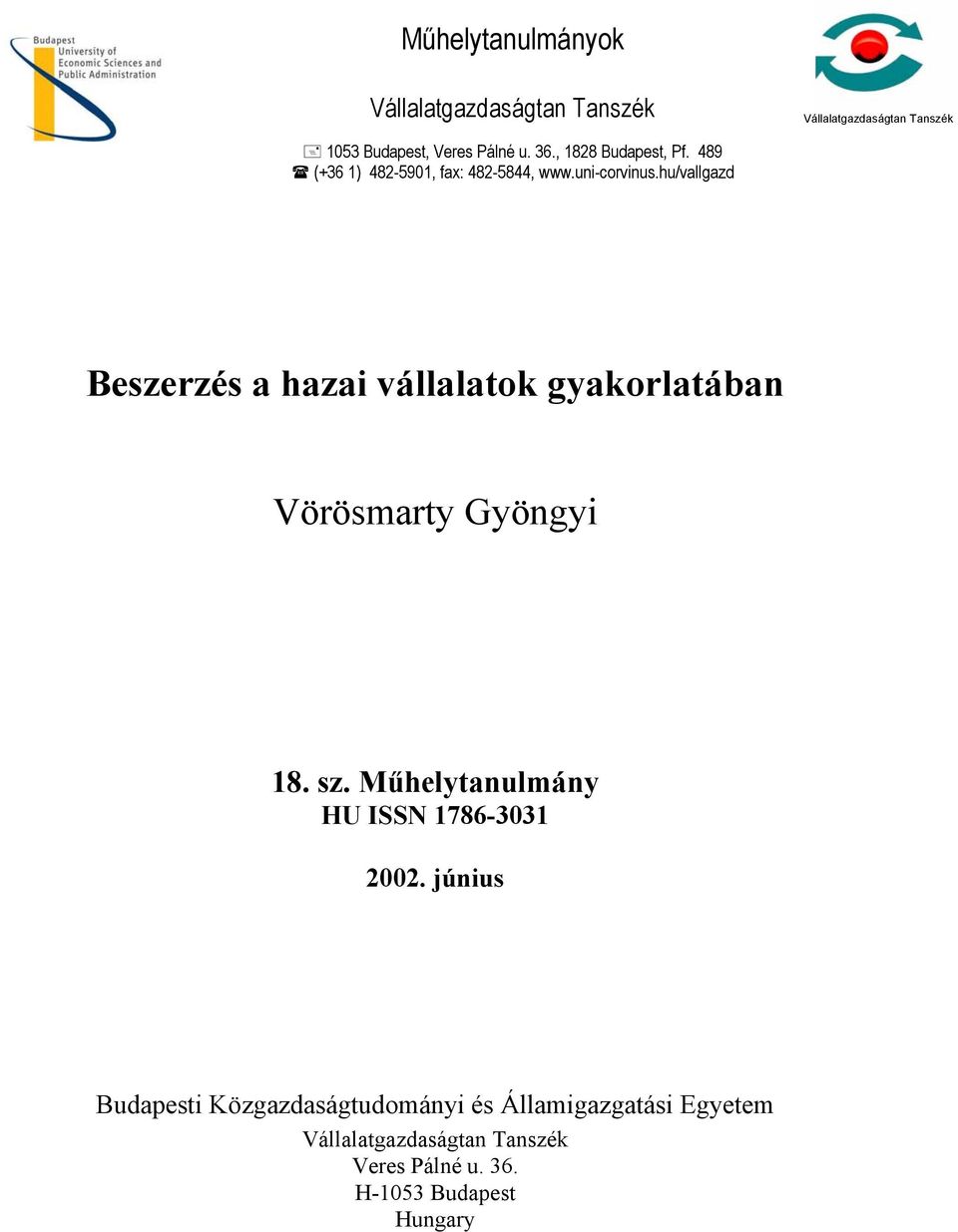 Budapest
University of
Economic Sciences and
Public Administration

Műhelytanulmányok

Vállalatgazdaságtan Tanszék

Vállalatgazdaságtan Tanszék

1053 Budapest, Veres Pálné u. 36., 1828 Budapest, Pf. 489
(+36 1) 482-5901, fax: 482-5844, www.uni-corvinus.hu/vallgazd

Beszerzés a hazai vállalatok gyakorlatában

Vörösmarty Gyöngyi

18. sz. Műhelytanulmány
HU ISSN 1786-3031

2002. június

Budapesti Közgazdaságtudományi és Államigazgatási Egyetem
Vállalatgazdaságtan Tanszék
Veres Pálné u. 36.
H-1053 Budapest
Hungary